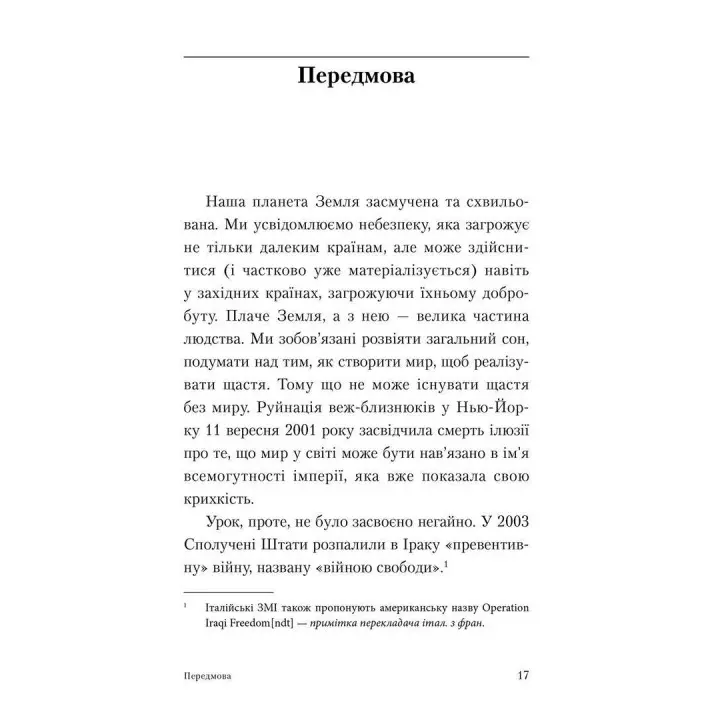 Передмова

Наша планета Земля засмучена та схвильована. Ми усвідомлюємо небезпеку, яка загрожує не тільки далеким країнам, але може здійснитися (і частково уже матеріалізується) навіть у західних країнах, загрожуючи їхньому добробуту. Плаче Земля, а з нею — велика частина людства. Ми зобов'язані розвіяти загальний сон, подумати над тим, як створити мир, щоб реалізувати щастя. Тому що не може існувати щастя без миру. Руйнація веж-близнюків у Нью-Йорку 11 вересня 2001 року засвідчила смерть ілюзії про те, що мир у світі може бути нав'язано в ім'я всемогутності імперії, яка вже показала свою крихкість.

Урок, проте, не було засвоєно негайно. У 2003 Сполучені Штати розпалили в Іраку «превентивну» війну, названу «війною свободи».$^1$

$^1$ Італійські ЗМІ також пропонують американську назву Operation Iraqi Freedom[ndt] — примітка перекладача італ. з фран.

Передмова 17